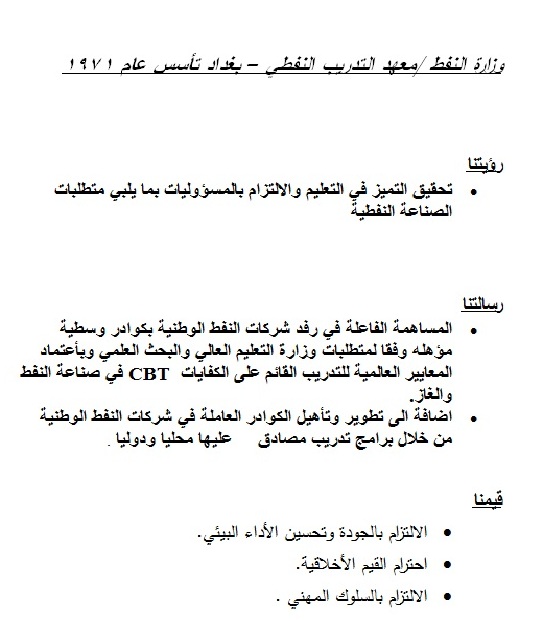 وزارة النفط /معهد التدريب النفطي – بغداد تأسس عام ١٩٧١

رؤيتنا

• تحقيق التميز في التعليم والالتزام بالمسؤوليات بما يلبي متطلبات الصناعة النفطية

رسالتنا

• المساهمة الفاعلة في رفد شركات النفط الوطنية بكوادر وسطية مؤهله وفقا لمتطلبات وزارة التعليم العالي والبحث العلمي وبأعتماد المعايير العالمية للتدريب القائم على الكفايات CBT في صناعة النفط والغاز.

• اضافة الى تطوير وتأهيل الكوادر العاملة في شركات النفط الوطنية من خلال برامج تدريب مصادق عليها محليا ودوليا .

قيمنا

• الالتزام بالجودة وتحسين الأداء البيئي.

• احترام القيم الأخلاقية.

• الالتزام بالسلوك المهني .